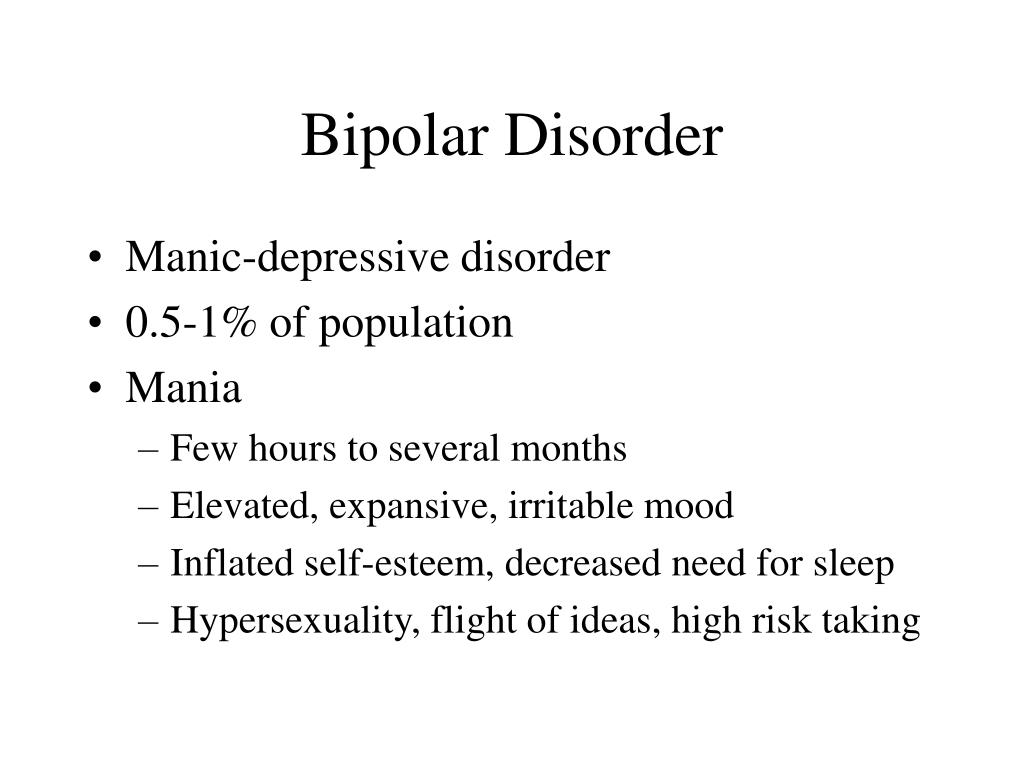 Bipolar Disorder

• Manic-depressive disorder
• 0.5-1% of population
• Mania
– Few hours to several months
– Elevated, expansive, irritable mood
– Inflated self-esteem, decreased need for sleep
– Hypersexuality, flight of ideas, high risk taking